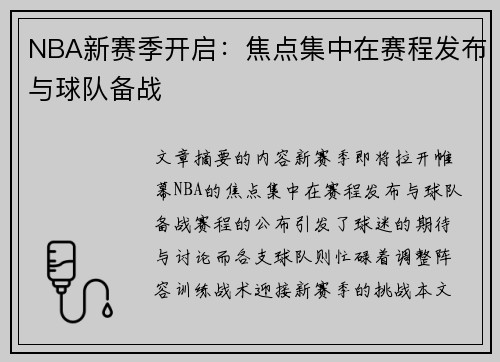 NBA新赛季开启：焦点集中在赛程发布与球队备战

文章摘要的内容新赛季即将拉开帷幕NBA的焦点集中在赛程发布与球队备战赛程的公布引发了球迷的期待与讨论而各支球队则忙碌着调整阵容训练战术迎接新赛季的挑战本文